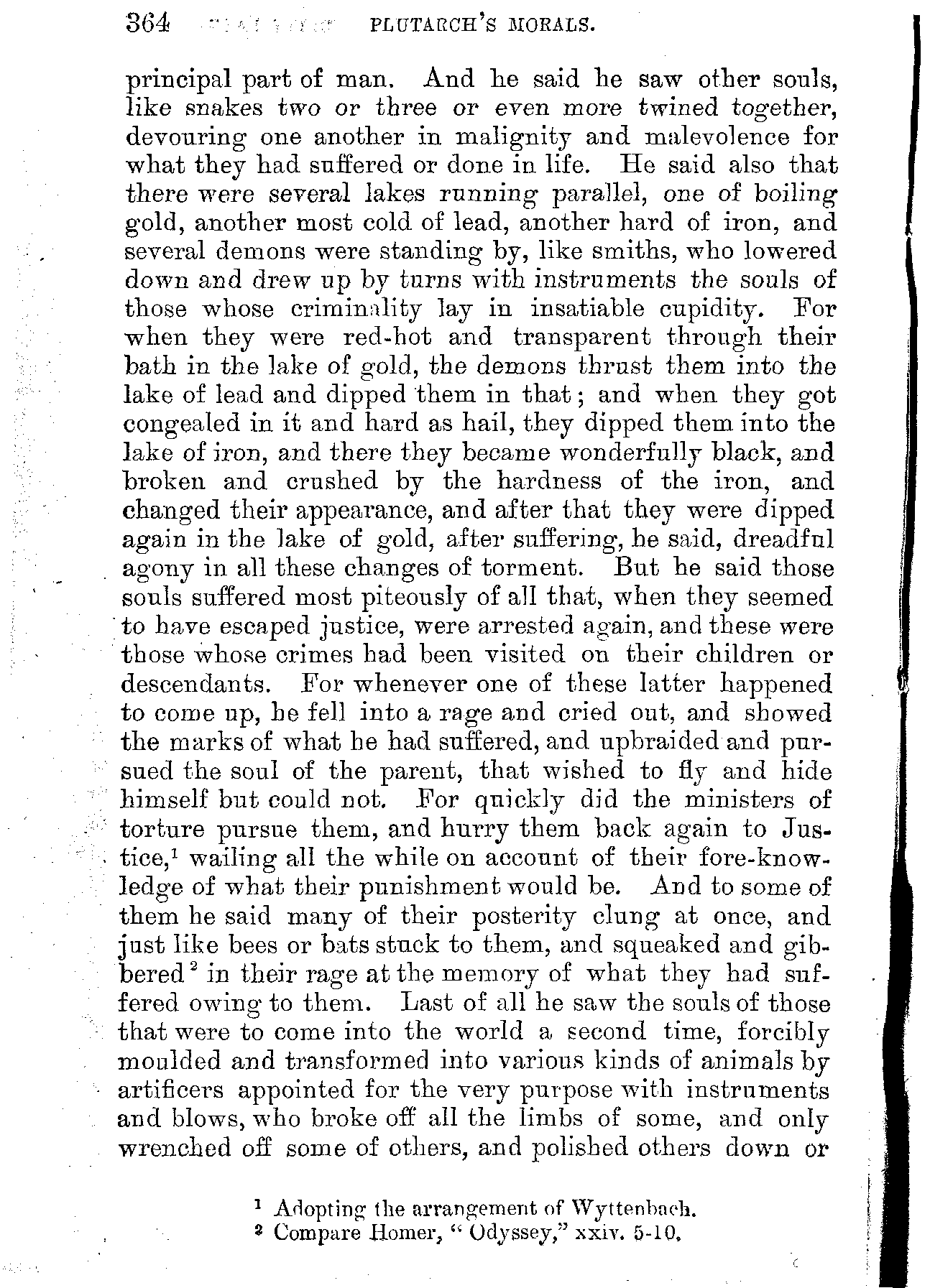 364 PLUTARCH'S MORALS.

principal part of man. And he said he saw other souls, like snakes two or three or even more twined together, devouring one another in malignity and malevolence for what they had suffered or done in life. He said also that there were several lakes running parallel, one of boiling gold, another most cold of lead, another hard of iron, and several demons were standing by, like smiths, who lowered down and drew up by turns with instruments the souls of those whose criminality lay in insatiable cupidity. For when they were red-hot and transparent through their bath in the lake of gold, the demons thrust them into the lake of lead and dipped them in that; and when they got congealed in it and hard as hail, they dipped them into the lake of iron, and there they became wonderfully black, and broken and crushed by the hardness of the iron, and changed their appearance, and after that they were dipped again in the lake of gold, after suffering, he said, dreadful agony in all these changes of torment. But he said those souls suffered most piteously of all that, when they seemed to have escaped justice, were arrested again, and these were those whose crimes had been visited on their children or descendants. For whenever one of these latter happened to come up, he fell into a rage and cried out, and showed the marks of what he had suffered, and upbraided and pursued the soul of the parent, that wished to fly and hide himself but could not. For quickly did the ministers of torture pursue them, and hurry them back again to Justice,$^1$ wailing all the while on account of their fore-knowledge of what their punishment would be. And to some of them he said many of their posterity clung at once, and just like bees or bats stuck to them, and squeaked and gibbered$^2$ in their rage at the memory of what they had suffered owing to them. Last of all he saw the souls of those that were to come into the world a second time, forcibly moulded and transformed into various kinds of animals by artificers appointed for the very purpose with instruments and blows, who broke off all the limbs of some, and only wrenched off some of others, and polished others down or

$^1$ Adopting the arrangement of Wyttenbach.
$^2$ Compare Homer, "Odyssey," xxiv. 5-10.